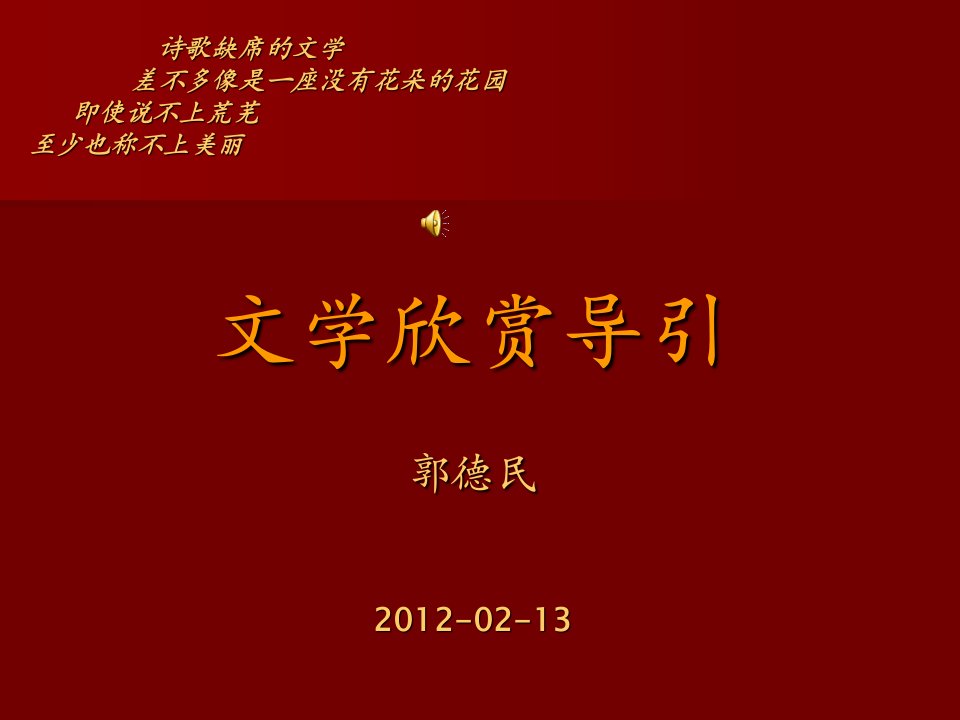 诗歌缺席的文学
差不多像是一座没有花朵的花园
即使说不上荒芜
至少也称不上美丽

文学欣赏导引

郭德民

2012-02-13